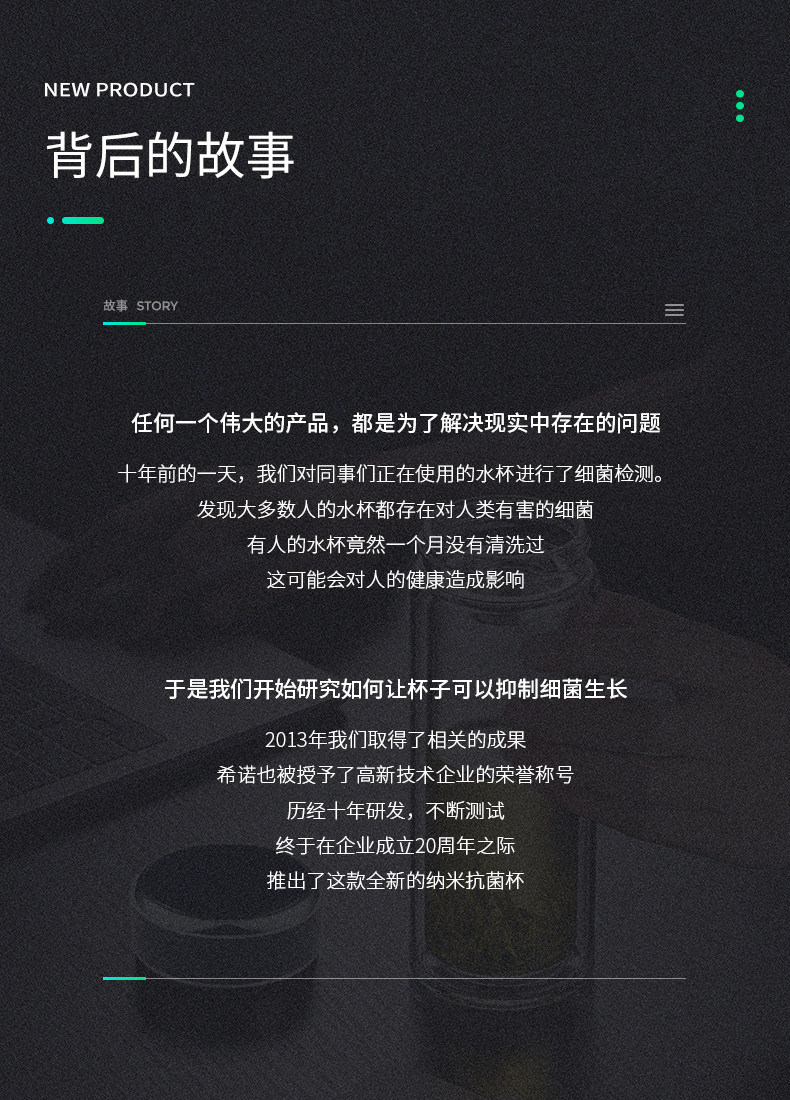 NEW PRODUCT

背后的故事

故事 STORY

任何一个伟大的产品，都是为了解决现实中存在的问题

十年前的一天，我们对同事们正在使用的水杯进行了细菌检测。

发现大多数人的水杯都存在对人类有害的细菌

有人的水杯竟然一个月没有清洗过

这可能会对人的健康造成影响

于是我们开始研究如何让杯子可以抑制细菌生长

2013年我们取得了相关的成果

希诺也被授予了高新技术企业的荣誉称号

历经十年研发，不断测试

终于在企业成立20周年之际

推出了这款全新的纳米抗菌杯